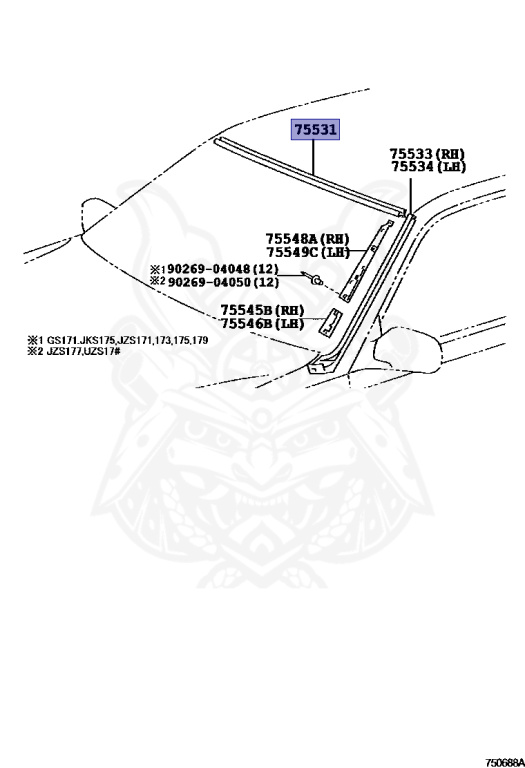 75531

75533 (RH)
75534 (LH)

75548A (RH)
75549C (LH)

※1 90269-04048 (12)
※2 90269-04050 (12)

75545B (RH)
75546B (LH)

※1 GS171,JKS175,JZS171,173,175,179
※2 JZS177,UZS17#

750668A